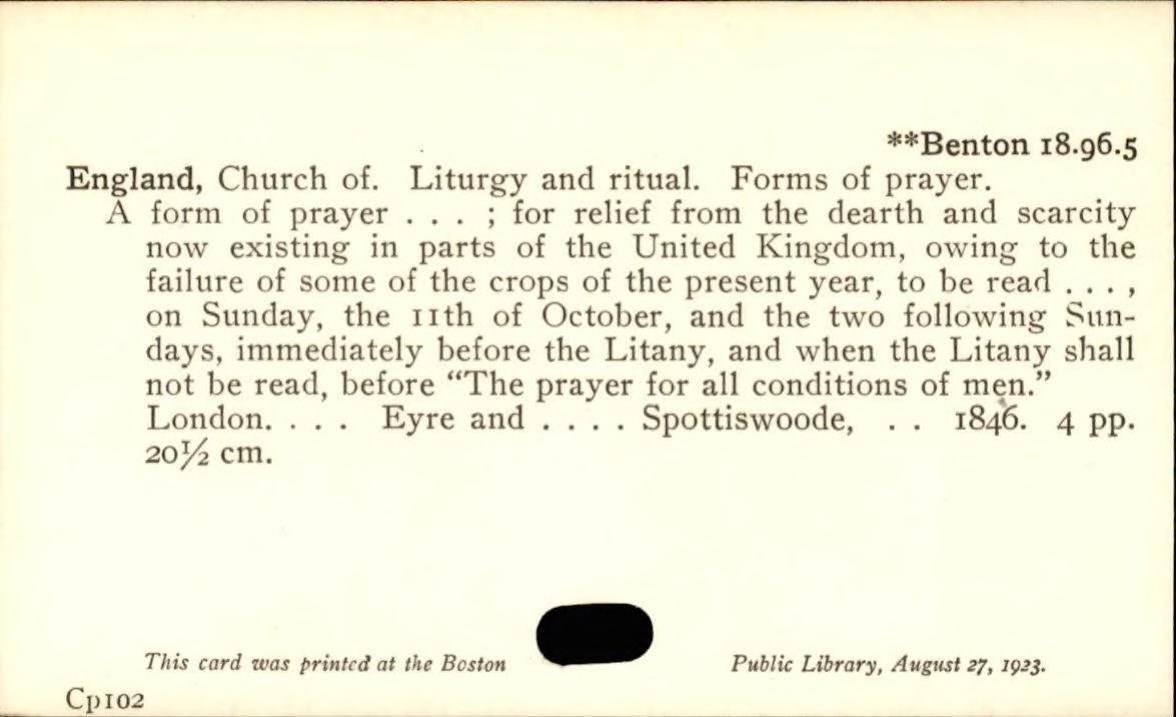 **Benton 18.96.5

England, Church of. Liturgy and ritual. Forms of prayer.

A form of prayer . . . ; for relief from the dearth and scarcity now existing in parts of the United Kingdom, owing to the failure of some of the crops of the present year, to be read . . . , on Sunday, the 11th of October, and the two following Sundays, immediately before the Litany, and when the Litany shall not be read, before "The prayer for all conditions of men." London. . . . Eyre and . . . . Spottiswoode, . . 1846. 4 pp. 20½ cm.

This card was printed at the Boston Public Library, August 27, 1923.

Cp102